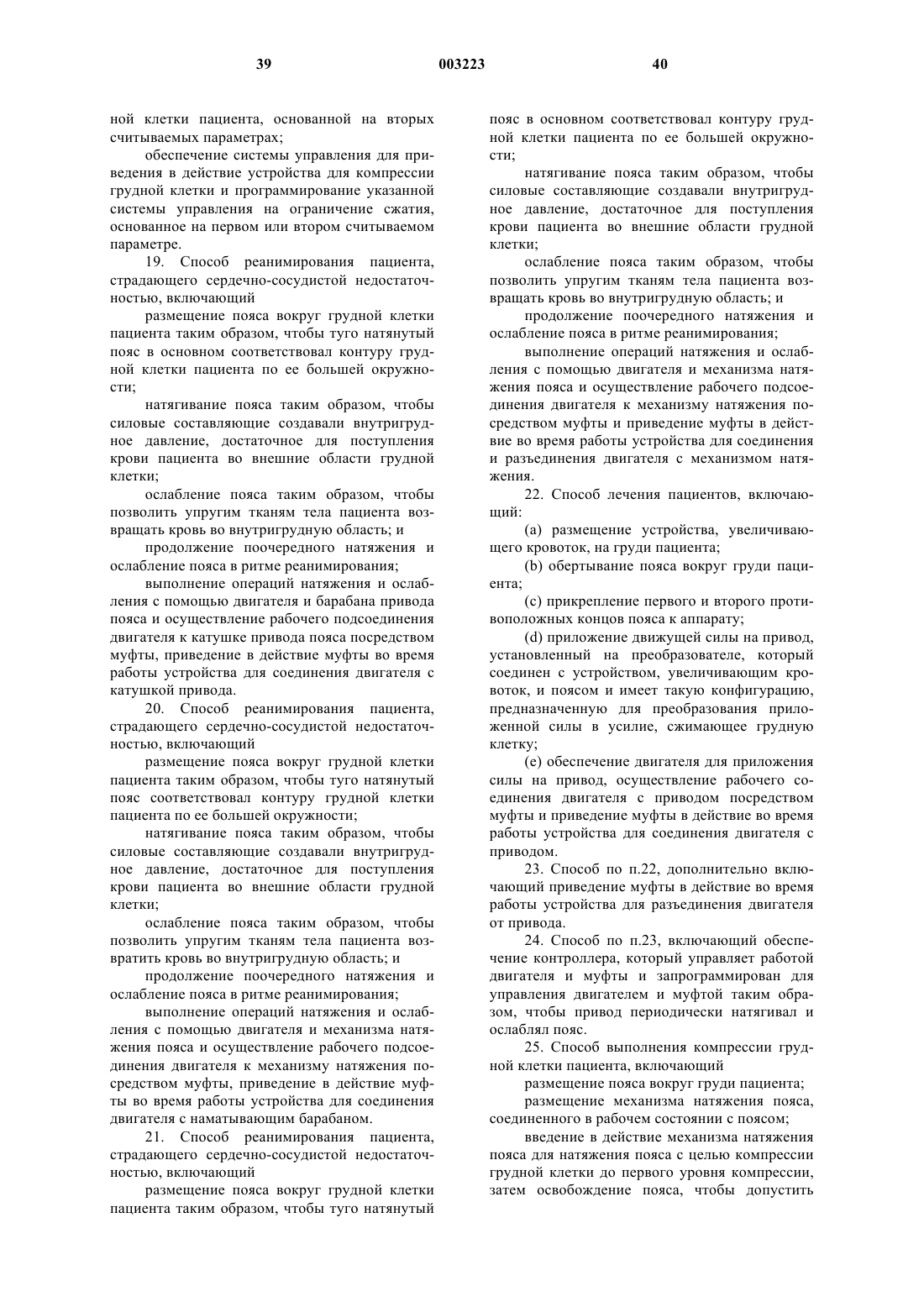 39 003223 40

ной клетки пациента, основанной на вторых считываемых параметрах;

обеспечение системы управления для приведения в действие устройства для компрессии грудной клетки и программирование указанной системы управления на ограничение сжатия, основанное на первом или втором считываемом параметре.

19. Способ реанимирования пациента, страдающего сердечно-сосудистой недостаточностью, включающий

размещение пояса вокруг грудной клетки пациента таким образом, чтобы туго натянутый пояс в основном соответствовал контуру грудной клетки пациента по ее большей окружности;

натягивание пояса таким образом, чтобы силовые составляющие создавали внутригрудное давление, достаточное для поступления крови пациента во внешние области грудной клетки;

ослабление пояса таким образом, чтобы позволить упругим тканям тела пациента возвращать кровь во внутригрудную область; и

продолжение поочередного натяжения и ослабление пояса в ритме реанимирования;

выполнение операций натяжения и ослабления с помощью двигателя и барабана привода пояса и осуществление рабочего подсоединения двигателя к катушке привода пояса посредством муфты, приведение в действие муфты во время работы устройства для соединения двигателя с катушкой привода.

20. Способ реанимирования пациента, страдающего сердечно-сосудистой недостаточностью, включающий

размещение пояса вокруг грудной клетки пациента таким образом, чтобы туго натянутый пояс соответствовал контуру грудной клетки пациента по ее большей окружности;

натягивание пояса таким образом, чтобы силовые составляющие создавали внутригрудное давление, достаточное для поступления крови пациента во внешние области грудной клетки;

ослабление пояса таким образом, чтобы позволить упругим тканям тела пациента возвратить кровь во внутригрудную область; и

продолжение поочередного натяжения и ослабление пояса в ритме реанимирования;

выполнение операций натяжения и ослабления с помощью двигателя и механизма натяжения пояса и осуществление рабочего подсоединения двигателя к механизму натяжения посредством муфты, приведение в действие муфты во время работы устройства для соединения двигателя с наматывающим барабаном.

21. Способ реанимирования пациента, страдающего сердечно-сосудистой недостаточностью, включающий

размещение пояса вокруг грудной клетки пациента таким образом, чтобы туго натянутый пояс в основном соответствовал контуру грудной клетки пациента по ее большей окружности;

натягивание пояса таким образом, чтобы силовые составляющие создавали внутригрудное давление, достаточное для поступления крови пациента во внешние области грудной клетки;

ослабление пояса таким образом, чтобы позволить упругим тканям тела пациента возвращать кровь во внутригрудную область; и

продолжение поочередного натяжения и ослабление пояса в ритме реанимирования;

выполнение операций натяжения и ослабления с помощью двигателя и механизма натяжения пояса и осуществление рабочего подсоединения двигателя к механизму натяжения посредством муфты и приведение муфты в действие во время работы устройства для соединения и разъединения двигателя с механизмом натяжения.

22. Способ лечения пациентов, включающий:

(a) размещение устройства, увеличивающего кровоток, на груди пациента;

(b) обертывание пояса вокруг груди пациента;

(c) прикрепление первого и второго противоположных концов пояса к аппарату;

(d) приложение движущей силы на привод, установленный на преобразователе, который соединен с устройством, увеличивающим кровоток, и поясом и имеет такую конфигурацию, предназначенную для преобразования приложенной силы в усилие, сжимающее грудную клетку;

(e) обеспечение двигателя для приложения силы на привод, осуществление рабочего соединения двигателя с приводом посредством муфты и приведение муфты в действие во время работы устройства для соединения двигателя с приводом.

23. Способ по п.22, дополнительно включающий приведение муфты в действие во время работы устройства для разъединения двигателя от привода.

24. Способ по п.23, включающий обеспечение контроллера, который управляет работой двигателя и муфты и запрограммирован для управления двигателем и муфтой таким образом, чтобы привод периодически натягивал и ослаблял пояс.

25. Способ выполнения компрессии грудной клетки пациента, включающий

размещение пояса вокруг груди пациента;

размещение механизма натяжения пояса, соединенного в рабочем состоянии с поясом;

введение в действие механизма натяжения пояса для натяжения пояса с целью компрессии грудной клетки до первого уровня компрессии, затем освобождение пояса, чтобы допустить